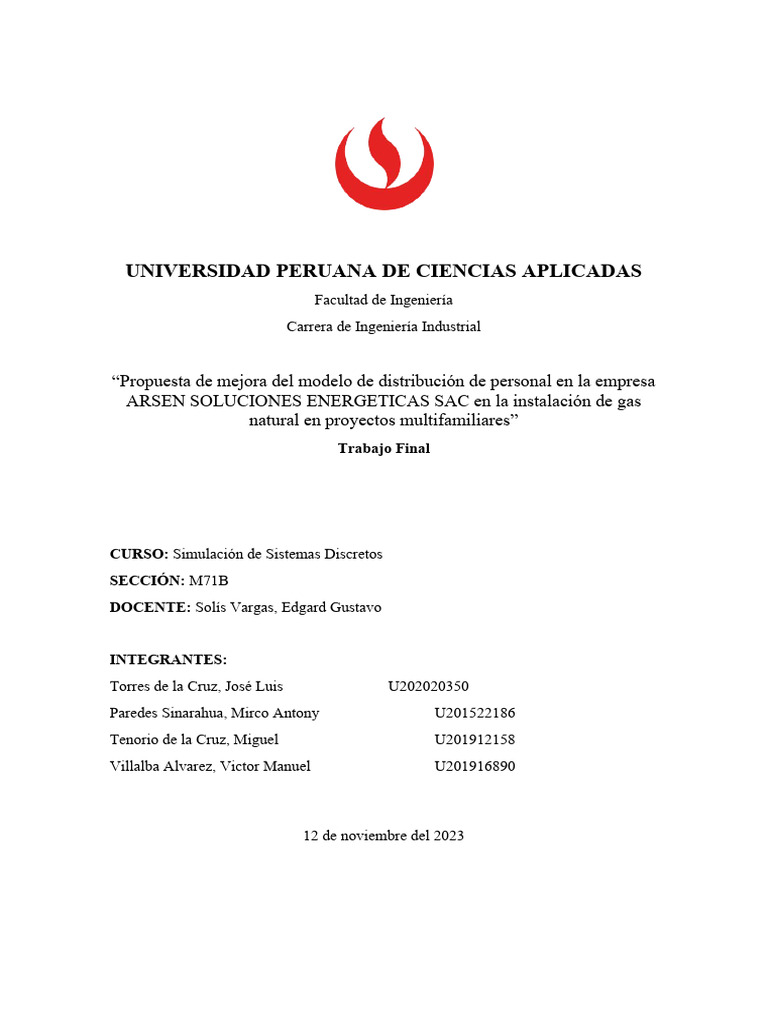 UNIVERSIDAD PERUANA DE CIENCIAS APLICADAS

Facultad de Ingeniería

Carrera de Ingeniería Industrial

“Propuesta de mejora del modelo de distribución de personal en la empresa ARSEN SOLUCIONES ENERGETICAS SAC en la instalación de gas natural en proyectos multifamiliares”

Trabajo Final

CURSO: Simulación de Sistemas Discretos

SECCIÓN: M71B

DOCENTE: Solís Vargas, Edgard Gustavo

INTEGRANTES:

Torres de la Cruz, José Luis U202020350

Paredes Sinarahua, Mirco Antony U201522186

Tenorio de la Cruz, Miguel U201912158

Villalba Alvarez, Victor Manuel U201916890

12 de noviembre del 2023